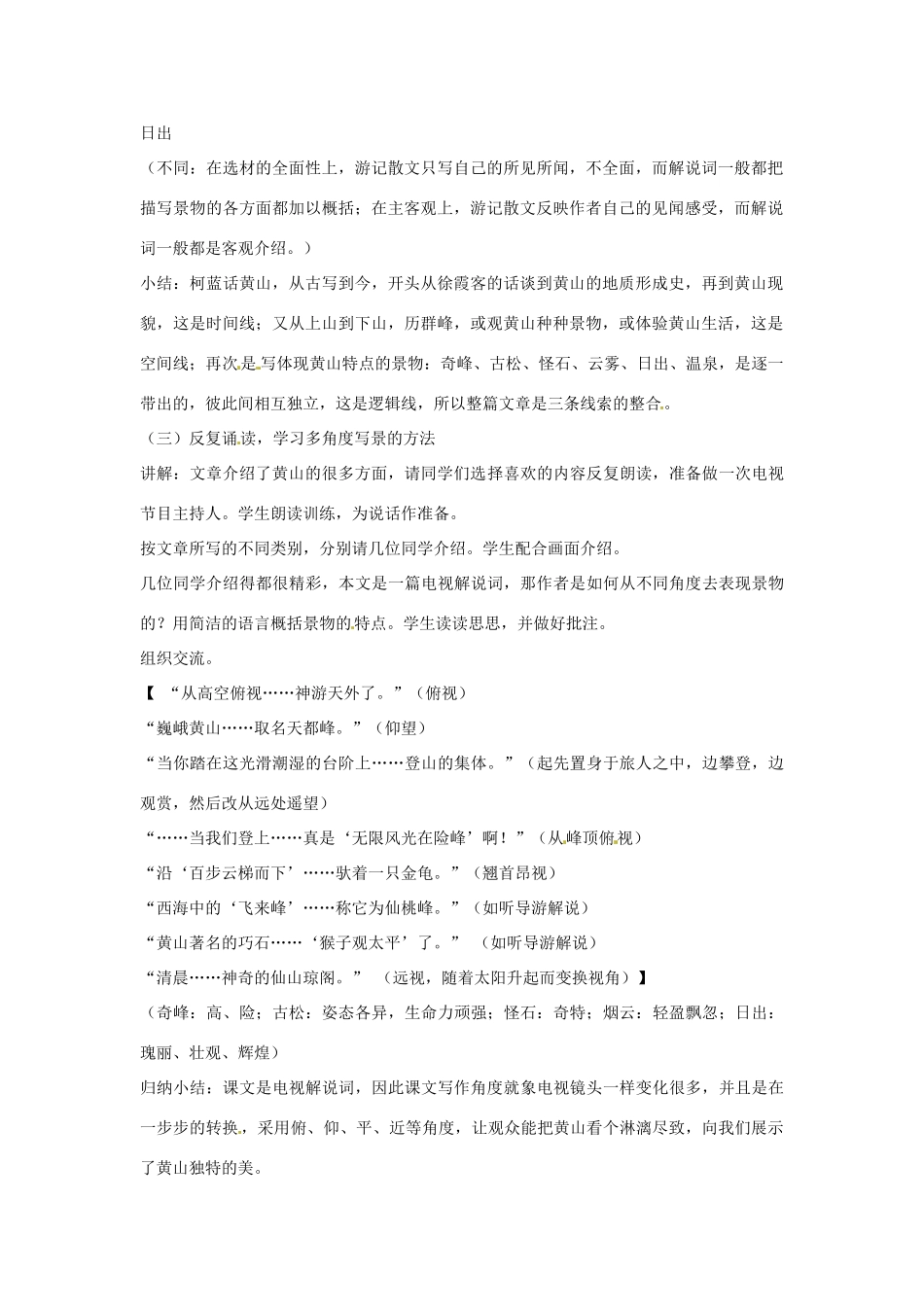 日出

（不同：在选材的全面性上，游记散文只写自己的所见所闻，不全面，而解说词一般都把描写景物的各方面都加以概括；在主客观上，游记散文反映作者自己的见闻感受，而解说词一般都是客观介绍。）

小结：柯蓝话黄山，从古写到今，开头从徐霞客的话谈到黄山的地质形成史，再到黄山现貌，这是时间线；又从上山到下山，历群峰，或观黄山种种景物，或体验黄山生活，这是空间线；再次是写体现黄山特点的景物：奇峰、古松、怪石、云雾、日出、温泉，是逐一带出的，彼此间相互独立，这是逻辑线，所以整篇文章是三条线索的整合。

（三）反复诵读，学习多角度写景的方法

讲解：文章介绍了黄山的很多方面，请同学们选择喜欢的内容反复朗读，准备做一次电视节目主持人。学生朗读训练，为说话作准备。

按文章所写的不同类别，分别请几位同学介绍。学生配合画面介绍。

几位同学介绍得都很精彩，本文是一篇电视解说词，那作者是如何从不同角度去表现景物的？用简洁的语言概括景物的特点。学生读读思思，并做好批注。

组织交流。

【 “从高空俯视……神游天外了。”（俯视）

“巍峨黄山……取名天都峰。”（仰望）

“当你踏在这光滑潮湿的台阶上……登山的集体。”（起先置身于旅人之中，边攀登，边观赏，然后改从远处遥望）

“……当我们登上……真是‘无限风光在险峰’啊！”（从峰顶俯视）

“沿‘百步云梯而下’……驮着一只金龟。”（翘首昂视）

“西海中的‘飞来峰’……称它为仙桃峰。”（如听导游解说）

“黄山著名的巧石……‘猴子观太平’了。” （如听导游解说）

“清晨……神奇的仙山琼阁。” （远视，随着太阳升起而变换视角）】

（奇峰：高、险；古松：姿态各异，生命力顽强；怪石：奇特；烟云：轻盈飘忽；日出：瑰丽、壮观、辉煌）

归纳小结：课文是电视解说词，因此课文写作角度就象电视镜头一样变化很多，并且是在一步步的转换，采用俯、仰、平、近等角度，让观众能把黄山看个淋漓尽致，向我们展示了黄山独特的美。